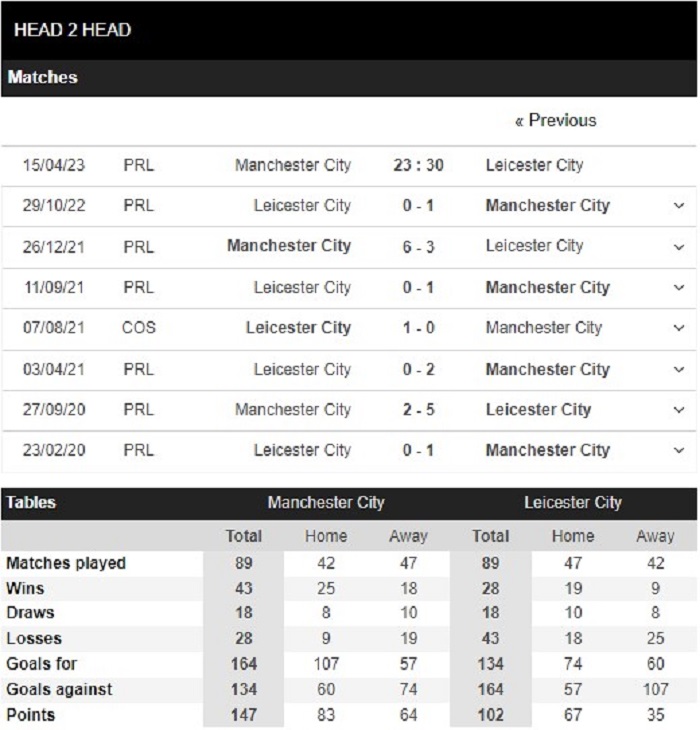 HEAD 2 HEAD

Matches

« Previous

| 15/04/23 | PRL | Manchester City | 23 : 30 | Leicester City |
|---|---|---|---|---|
| 29/10/22 | PRL | Leicester City | 0 - 1 | Manchester City |
| 26/12/21 | PRL | Manchester City | 6 - 3 | Leicester City |
| 11/09/21 | PRL | Leicester City | 0 - 1 | Manchester City |
| 07/08/21 | COS | Leicester City | 1 - 0 | Manchester City |
| 03/04/21 | PRL | Leicester City | 0 - 2 | Manchester City |
| 27/09/20 | PRL | Manchester City | 2 - 5 | Leicester City |
| 23/02/20 | PRL | Leicester City | 0 - 1 | Manchester City |

| Tables | Manchester City | | | Leicester City | | |
|---|---|---|---|---|---|---|
| | Total | Home | Away | Total | Home | Away |
| Matches played | 89 | 42 | 47 | 89 | 47 | 42 |
| Wins | 43 | 25 | 18 | 28 | 19 | 9 |
| Draws | 18 | 8 | 10 | 18 | 10 | 8 |
| Losses | 28 | 9 | 19 | 43 | 18 | 25 |
| Goals for | 164 | 107 | 57 | 134 | 74 | 60 |
| Goals against | 134 | 60 | 74 | 164 | 57 | 107 |
| Points | 147 | 83 | 64 | 102 | 67 | 35 |